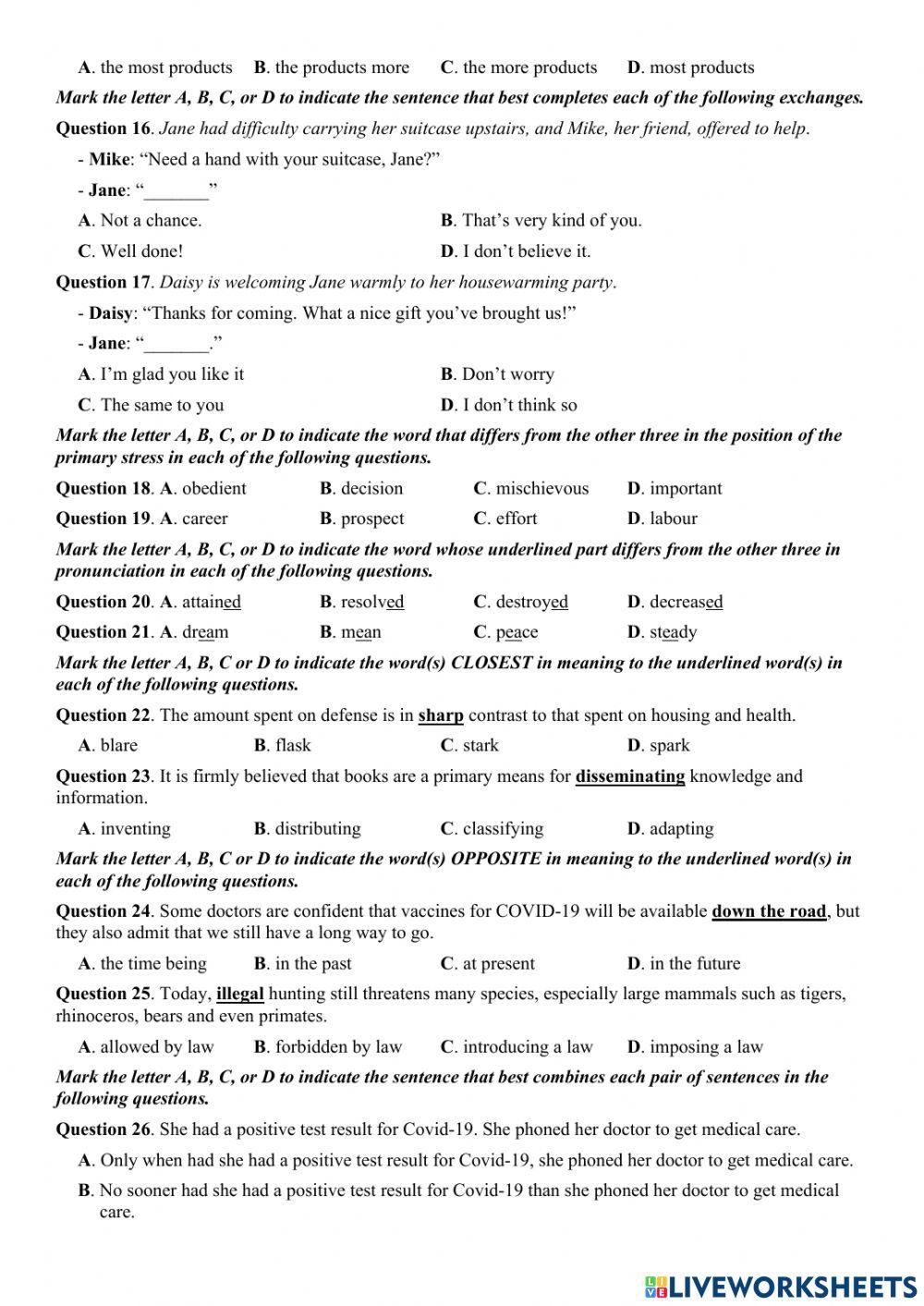 A. the most products B. the products more C. the more products D. most products

Mark the letter A, B, C, or D to indicate the sentence that best completes each of the following exchanges.

Question 16. Jane had difficulty carrying her suitcase upstairs, and Mike, her friend, offered to help.

- Mike: “Need a hand with your suitcase, Jane?”

- Jane: “_______”

A. Not a chance.
B. That’s very kind of you.
C. Well done!
D. I don’t believe it.

Question 17. Daisy is welcoming Jane warmly to her housewarming party.

- Daisy: “Thanks for coming. What a nice gift you’ve brought us!”

- Jane: “_______.”

A. I’m glad you like it
B. Don’t worry
C. The same to you
D. I don’t think so

Mark the letter A, B, C, or D to indicate the word that differs from the other three in the position of the primary stress in each of the following questions.

Question 18. A. obedient B. decision C. mischievous D. important

Question 19. A. career B. prospect C. effort D. labour

Mark the letter A, B, C, or D to indicate the word whose underlined part differs from the other three in pronunciation in each of the following questions.

Question 20. A. attained B. resolved C. destroyed D. decreased

Question 21. A. dream B. mean C. peace D. steady

Mark the letter A, B, C or D to indicate the word(s) CLOSEST in meaning to the underlined word(s) in each of the following questions.

Question 22. The amount spent on defense is in sharp contrast to that spent on housing and health.

A. blare B. flask C. stark D. spark

Question 23. It is firmly believed that books are a primary means for disseminating knowledge and information.

A. inventing B. distributing C. classifying D. adapting

Mark the letter A, B, C or D to indicate the word(s) OPPOSITE in meaning to the underlined word(s) in each of the following questions.

Question 24. Some doctors are confident that vaccines for COVID-19 will be available down the road, but they also admit that we still have a long way to go.

A. the time being B. in the past C. at present D. in the future

Question 25. Today, illegal hunting still threatens many species, especially large mammals such as tigers, rhinoceros, bears and even primates.

A. allowed by law B. forbidden by law C. introducing a law D. imposing a law

Mark the letter A, B, C, or D to indicate the sentence that best combines each pair of sentences in the following questions.

Question 26. She had a positive test result for Covid-19. She phoned her doctor to get medical care.

A. Only when had she had a positive test result for Covid-19, she phoned her doctor to get medical care.

B. No sooner had she had a positive test result for Covid-19 than she phoned her doctor to get medical care.

LIVEWORKSHEETS